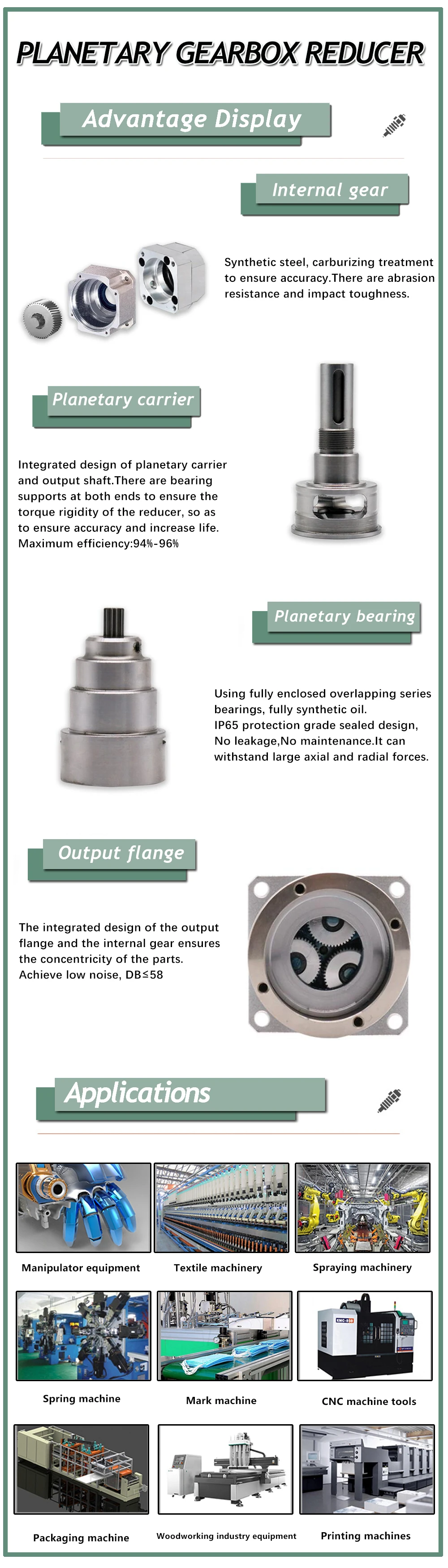 PLANETARY GEARBOX REDUCER

Advantage Display

Internal gear

Synthetic steel, carburizing treatment to ensure accuracy.There are abrasion resistance and impact toughness.

Planetary carrier

Integrated design of planetary carrier and output shaft.There are bearing supports at both ends to ensure the torque rigidity of the reducer, so as to ensure accuracy and increase life. Maximum efficiency:94%-96%

Planetary bearing

Using fully enclosed overlapping series bearings, fully synthetic oil. IP65 protection grade sealed design, No leakage,No maintenance.It can withstand large axial and radial forces.

Output flange

The integrated design of the output flange and the internal gear ensures the concentricity of the parts. Achieve low noise, DB≤58

Applications

Manipulator equipment

Textile machinery

Spraying machinery

Spring machine

Mark machine

CNC machine tools

Packaging machine

Woodworking industry equipment

Printing machines